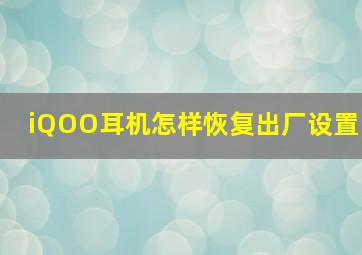 iQOO耳机怎样恢复出厂设置